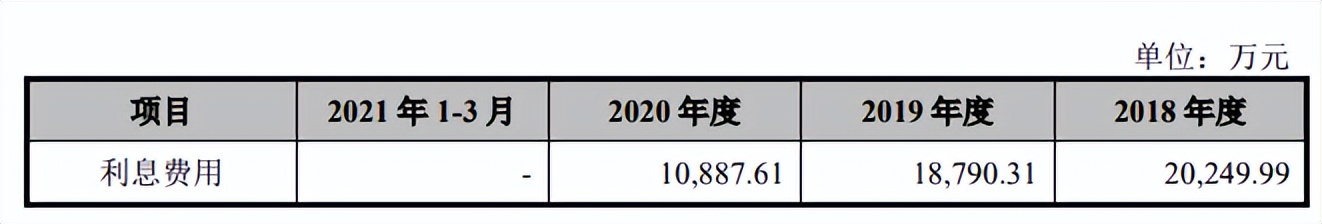 单位：万元

| 项目 | 2021 年 1-3 月 | 2020 年度 | 2019 年度 | 2018 年度 |
|---|---|---|---|---|
| 利息费用 | - | 10,887.61 | 18,790.31 | 20,249.99 |